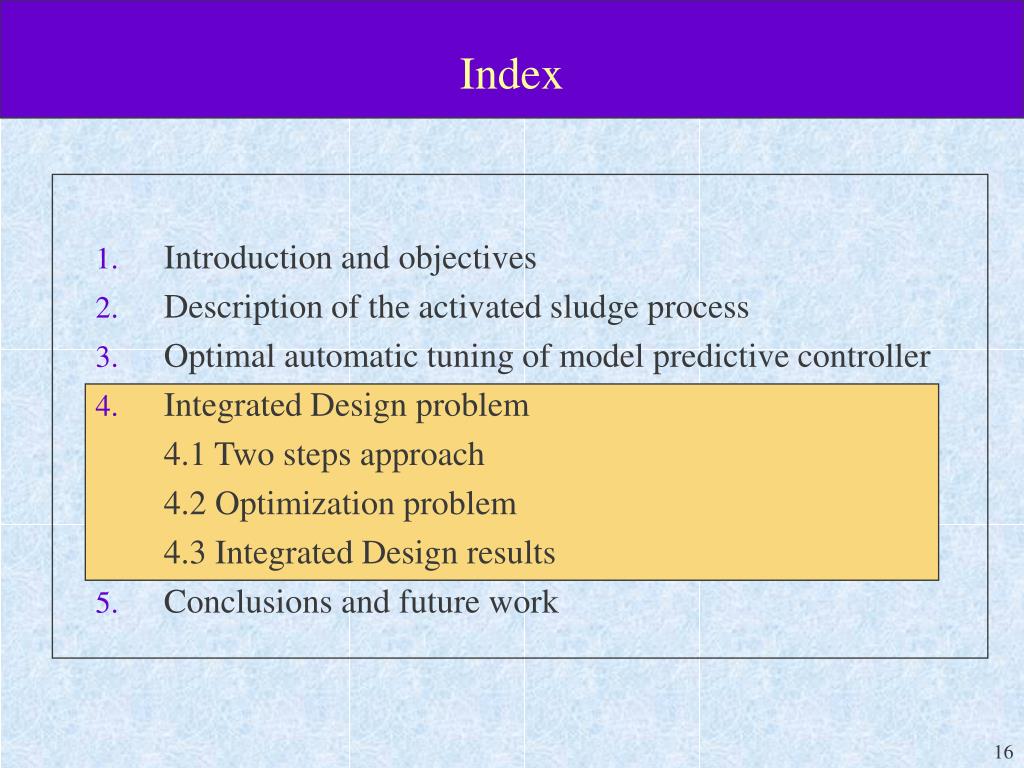 Index

1. Introduction and objectives
2. Description of the activated sludge process
3. Optimal automatic tuning of model predictive controller
4. Integrated Design problem
4.1 Two steps approach
4.2 Optimization problem
4.3 Integrated Design results
5. Conclusions and future work

16